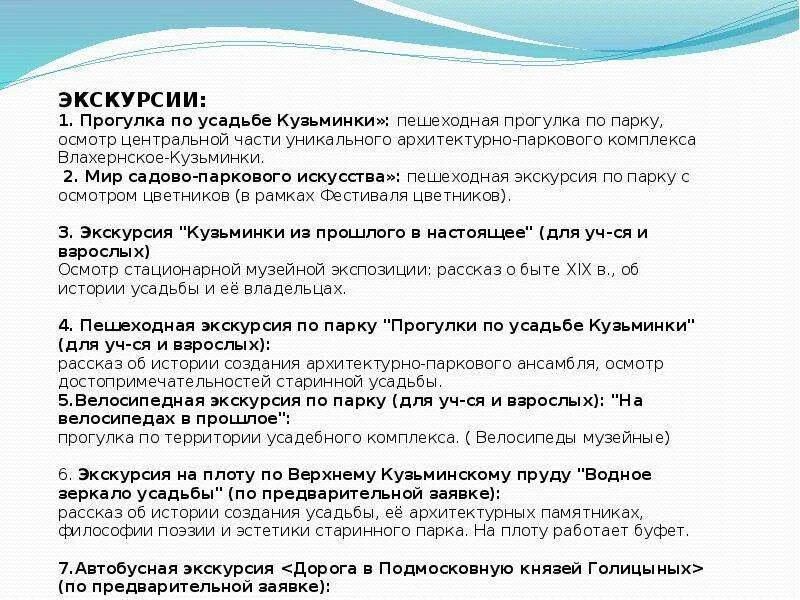 ЭКСКУРСИИ:
1. Прогулка по усадьбе Кузьминки»: пешеходная прогулка по парку, осмотр центральной части уникального архитектурно-паркового комплекса Влахернское-Кузьминки.
2. Мир садово-паркового искусства»: пешеходная экскурсия по парку с осмотром цветников (в рамках Фестиваля цветников).

3. Экскурсия "Кузьминки из прошлого в настоящее" (для уч-ся и взрослых)
Осмотр стационарной музейной экспозиции: рассказ о быте XIX в., об истории усадьбы и её владельцах.

4. Пешеходная экскурсия по парку "Прогулки по усадьбе Кузьминки" (для уч-ся и взрослых):
рассказ об истории создания архитектурно-паркового ансамбля, осмотр достопримечательностей старинной усадьбы.
5.Велосипедная экскурсия по парку (для уч-ся и взрослых): "На велосипедах в прошлое":
прогулка по территории усадебного комплекса. ( Велосипеды музейные)

6. Экскурсия на плоту по Верхнему Кузьминскому пруду "Водное зеркало усадьбы" (по предварительной заявке):
рассказ об истории создания усадьбы, её архитектурных памятниках, философии поэзии и эстетики старинного парка. На плоту работает буфет.

7.Автобусная экскурсия <Дорога в Подмосковную князей Голицыных> (по предварительной заявке):